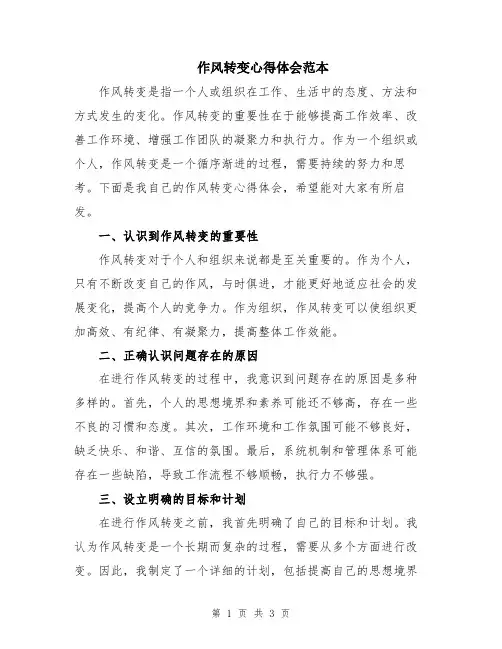 作风转变心得体会范本

作风转变是指一个人或组织在工作、生活中的态度、方法和方式发生的变化。作风转变的重要性在于能够提高工作效率、改善工作环境、增强工作团队的凝聚力和执行力。作为一个组织或个人，作风转变是一个循序渐进的过程，需要持续的努力和思考。下面是我自己的作风转变心得体会，希望能对大家有所启发。

一、认识到作风转变的重要性

作风转变对于个人和组织来说都是至关重要的。作为个人，只有不断改变自己的作风，与时俱进，才能更好地适应社会的发展变化，提高个人的竞争力。作为组织，作风转变可以使组织更加高效、有纪律、有凝聚力，提高整体工作效能。

二、正确认识问题存在的原因

在进行作风转变的过程中，我意识到问题存在的原因是多种多样的。首先，个人的思想境界和素养可能还不够高，存在一些不良的习惯和态度。其次，工作环境和工作氛围可能不够良好，缺乏快乐、和谐、互信的氛围。最后，系统机制和管理体系可能存在一些缺陷，导致工作流程不够顺畅，执行力不够强。

三、设立明确的目标和计划

在进行作风转变之前，我首先明确了自己的目标和计划。我认为作风转变是一个长期而复杂的过程，需要从多个方面进行改变。因此，我制定了一个详细的计划，包括提高自己的思想境界

第 1 页 共 3 页